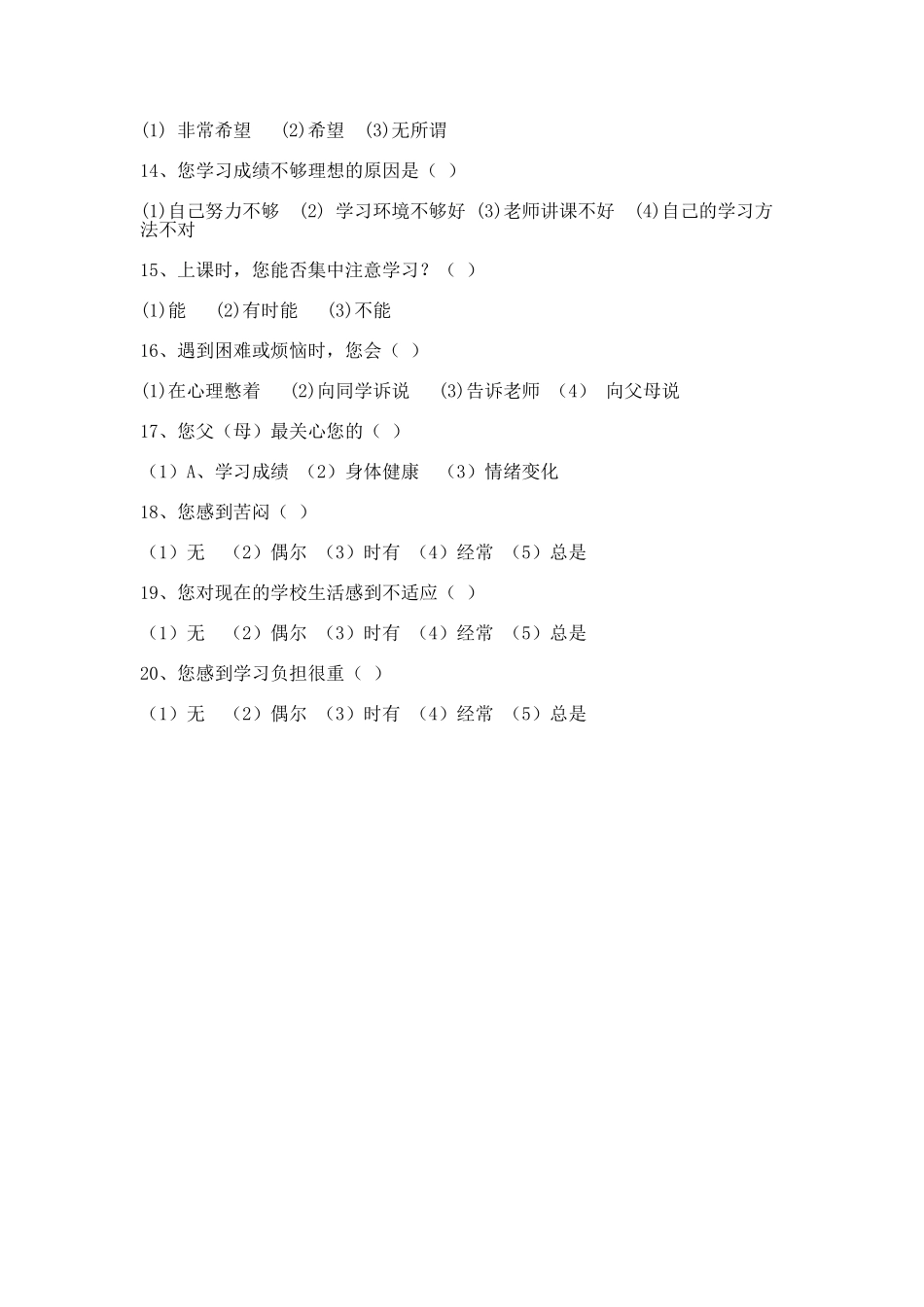 (1) 非常希望　(2)希望　(3)无所谓

14、您学习成绩不够理想的原因是（ ）

(1)自己努力不够　(2) 学习环境不够好 (3)老师讲课不好　(4)自己的学习方法不对

15、上课时，您能否集中注意学习？（ ）

(1)能　(2)有时能　(3)不能

16、遇到困难或烦恼时，您会（ ）

(1)在心理憋着　(2)向同学诉说　(3)告诉老师　(4)　向父母说

17、您父（母）最关心您的（ ）

（1）A、学习成绩　（2）身体健康　（3）情绪变化

18、您感到苦闷（ ）

（1）无　（2）偶尔　（3）时有　（4）经常　（5）总是

19、您对现在的学校生活感到不适应（ ）

（1）无　（2）偶尔　（3）时有　（4）经常　（5）总是

20、您感到学习负担很重（ ）

（1）无　（2）偶尔　（3）时有　（4）经常　（5）总是